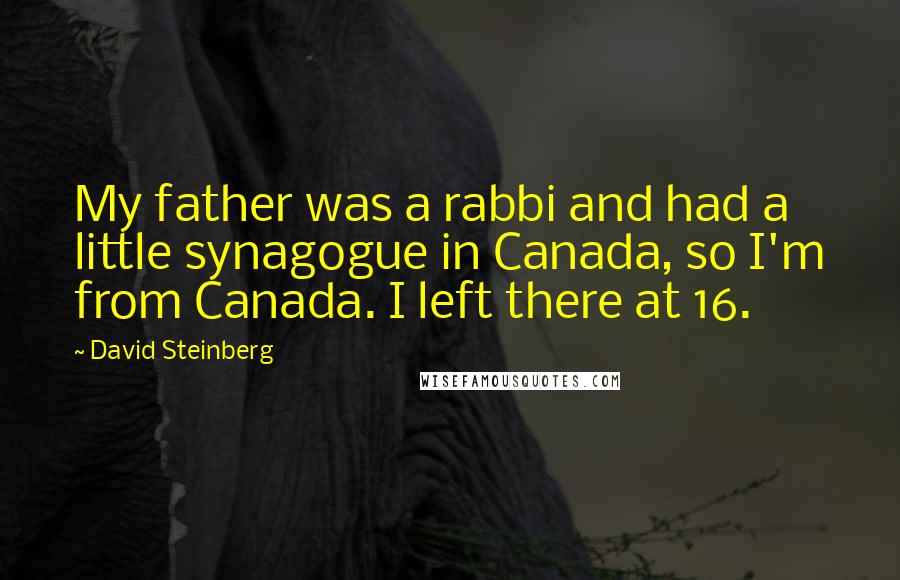 My father was a rabbi and had a little synagogue in Canada, so I'm from Canada. I left there at 16.

~ David Steinberg

WISEFAMOUSQUOTES.COM